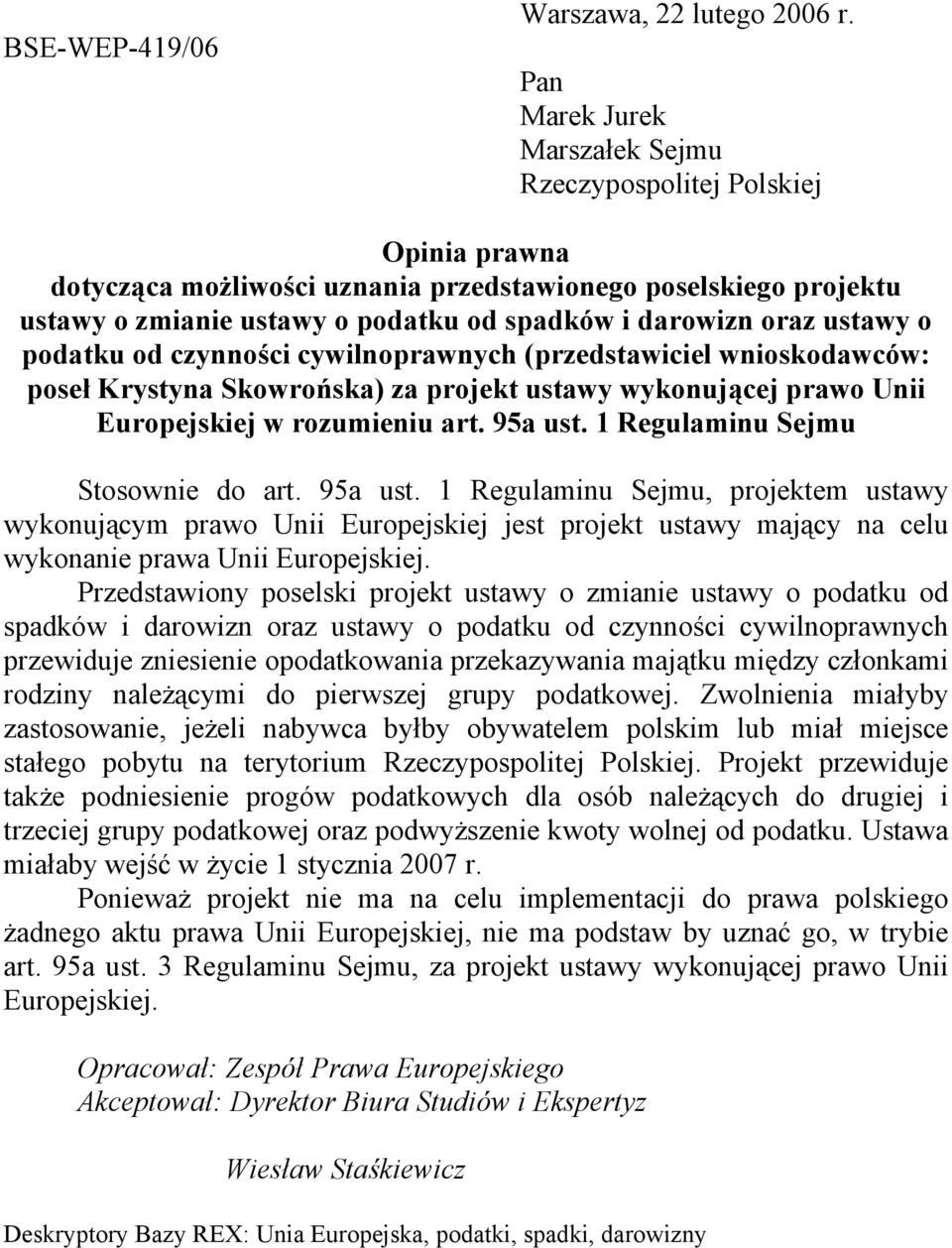 Warszawa, 22 lutego 2006 r.

BSE-WEP-419/06

Pan
Marek Jurek
Marszałek Sejmu
Rzeczypospolitej Polskiej

Opinia prawna
dotycząca możliwości uznania przedstawionego poselskiego projektu ustawy o zmianie ustawy o podatku od spadków i darowizn oraz ustawy o podatku od czynności cywilnoprawnych (przedstawiciel wnioskodawców: poseł Krystyna Skowrońska) za projekt ustawy wykonującej prawo Unii Europejskiej w rozumieniu art. 95a ust. 1 Regulaminu Sejmu

Stosownie do art. 95a ust. 1 Regulaminu Sejmu, projektem ustawy wykonującym prawo Unii Europejskiej jest projekt ustawy mający na celu wykonanie prawa Unii Europejskiej.

Przedstawiony poselski projekt ustawy o zmianie ustawy o podatku od spadków i darowizn oraz ustawy o podatku od czynności cywilnoprawnych przewiduje zniesienie opodatkowania przekazywania majątku między członkami rodziny należącymi do pierwszej grupy podatkowej. Zwolnienia miałyby zastosowanie, jeżeli nabywca byłby obywatelem polskim lub miał miejsce stałego pobytu na terytorium Rzeczypospolitej Polskiej. Projekt przewiduje także podniesienie progów podatkowych dla osób należących do drugiej i trzeciej grupy podatkowej oraz podwyższenie kwoty wolnej od podatku. Ustawa miałaby wejść w życie 1 stycznia 2007 r.

Ponieważ projekt nie ma na celu implementacji do prawa polskiego żadnego aktu prawa Unii Europejskiej, nie ma podstaw by uznać go, w trybie art. 95a ust. 3 Regulaminu Sejmu, za projekt ustawy wykonującej prawo Unii Europejskiej.

Opracował: Zespół Prawa Europejskiego
Akceptował: Dyrektor Biura Studiów i Ekspertyz

Wiesław Staśkiewicz

Deskryptory Bazy REX: Unia Europejska, podatki, spadki, darowizny